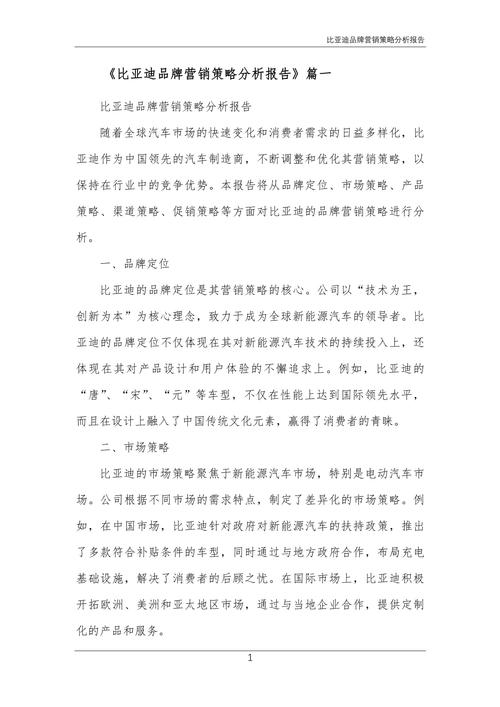 比亚迪品牌营销策略分析报告

《比亚迪品牌营销策略分析报告》篇一

比亚迪品牌营销策略分析报告

随着全球汽车市场的快速变化和消费者需求的日益多样化，比亚迪作为中国领先的汽车制造商，不断调整和优化其营销策略，以保持在行业中的竞争优势。本报告将从品牌定位、市场策略、产品策略、渠道策略、促销策略等方面对比亚迪的品牌营销策略进行分析。

一、品牌定位

比亚迪的品牌定位是其营销策略的核心。公司以“技术为王，创新为本”为核心理念，致力于成为全球新能源汽车的领导者。比亚迪的品牌定位不仅体现在其对新能源汽车技术的持续投入上，还体现在其对产品设计和用户体验的不懈追求上。例如，比亚迪的“唐”、“宋”、“元”等车型，不仅在性能上达到国际领先水平，而且在设计上融入了中国传统文化元素，赢得了消费者的青睐。

二、市场策略

比亚迪的市场策略聚焦于新能源汽车市场，特别是电动汽车市场。公司根据不同市场的需求特点，制定了差异化的市场策略。例如，在中国市场，比亚迪针对政府对新能源汽车的扶持政策，推出了多款符合补贴条件的车型，同时通过与地方政府合作，布局充电基础设施，解决了消费者的后顾之忧。在国际市场上，比亚迪积极开拓欧洲、美洲和亚太地区市场，通过与当地企业合作，提供定制化的产品和服务。

1